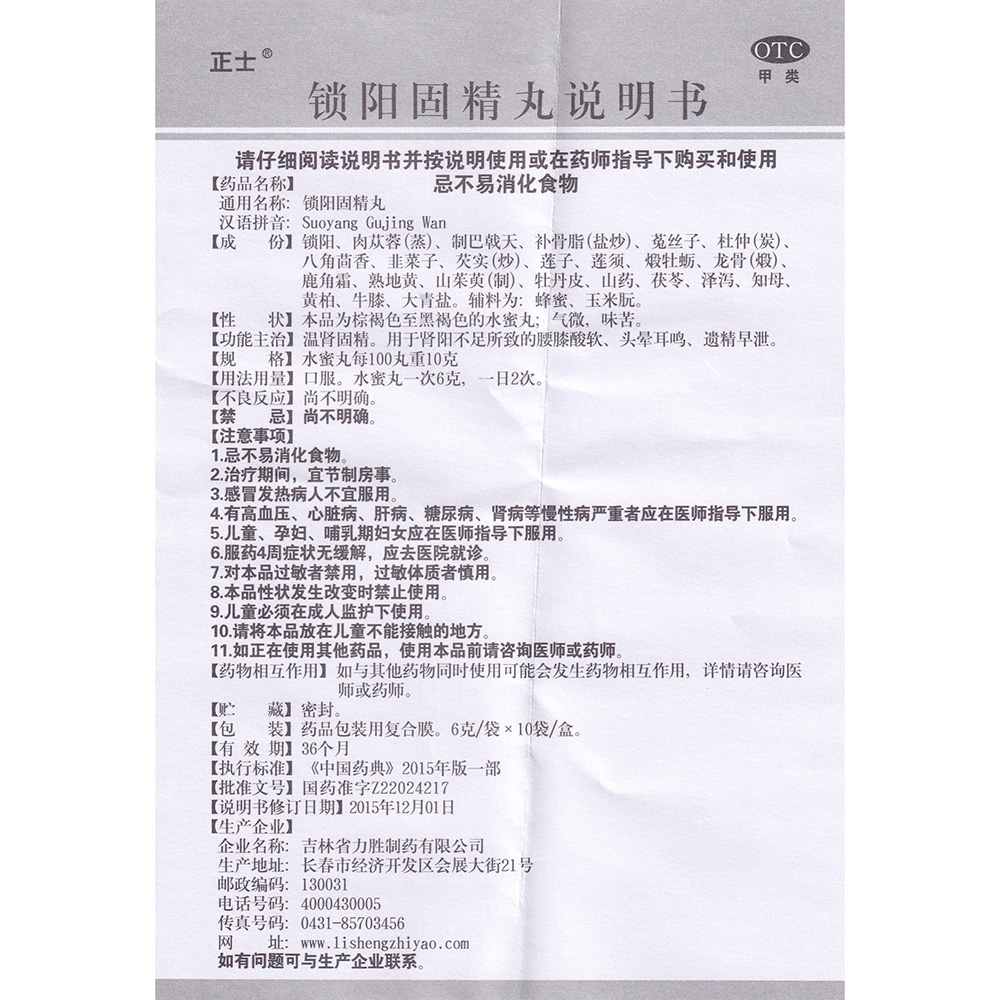 正士®

OTC
甲类

锁阳固精丸说明书

请仔细阅读说明书并按说明使用或在药师指导下购买和使用
忌不易消化食物

【药品名称】
通用名称：锁阳固精丸
汉语拼音：Suoyang Gujing Wan
【成　　份】锁阳、肉苁蓉(蒸)、制巴戟天、补骨脂(盐炒)、菟丝子、杜仲(炭)、八角茴香、韭菜子、芡实(炒)、莲子、莲须、煅牡蛎、龙骨(煅)、鹿角霜、熟地黄、山茱萸(制)、牡丹皮、山药、茯苓、泽泻、知母、黄柏、牛膝、大青盐。辅料为：蜂蜜、玉米朊。
【性　　状】本品为棕褐色至黑褐色的水蜜丸；气微，味苦。
【功能主治】温肾固精。用于肾阳不足所致的腰膝酸软、头晕耳鸣、遗精早泄。
【规　　格】水蜜丸每100丸重10克
【用法用量】口服。水蜜丸一次6克，一日2次。
【不良反应】尚不明确。
【禁　　忌】尚不明确。
【注意事项】
1.忌不易消化食物。
2.治疗期间，宜节制房事。
3.感冒发热病人不宜服用。
4.有高血压、心脏病、肝病、糖尿病、肾病等慢性病严重者应在医师指导下服用。
5.儿童、孕妇、哺乳期妇女应在医师指导下服用。
6.服药4周症状无缓解，应去医院就诊。
7.对本品过敏者禁用，过敏体质者慎用。
8.本品性状发生改变时禁止使用。
9.儿童必须在成人监护下使用。
10.请将本品放在儿童不能接触的地方。
11.如正在使用其他药品，使用本品前请咨询医师或药师。
【药物相互作用】如与其他药物同时使用可能会发生药物相互作用，详情请咨询医师或药师。
【贮　　藏】密封。
【包　　装】药品包装用复合膜。6克/袋×10袋/盒。
【有 效 期】36个月
【执行标准】《中国药典》2015年版一部
【批准文号】国药准字Z22024217
【说明书修订日期】2015年12月01日
【生产企业】
企业名称：吉林省力胜制药有限公司
生产地址：长春市经济开发区会展大街21号
邮政编码：130031
电话号码：4000430005
传真号码：0431-85703456
网　　址：www.lishengzhiyao.com
如有问题可与生产企业联系。